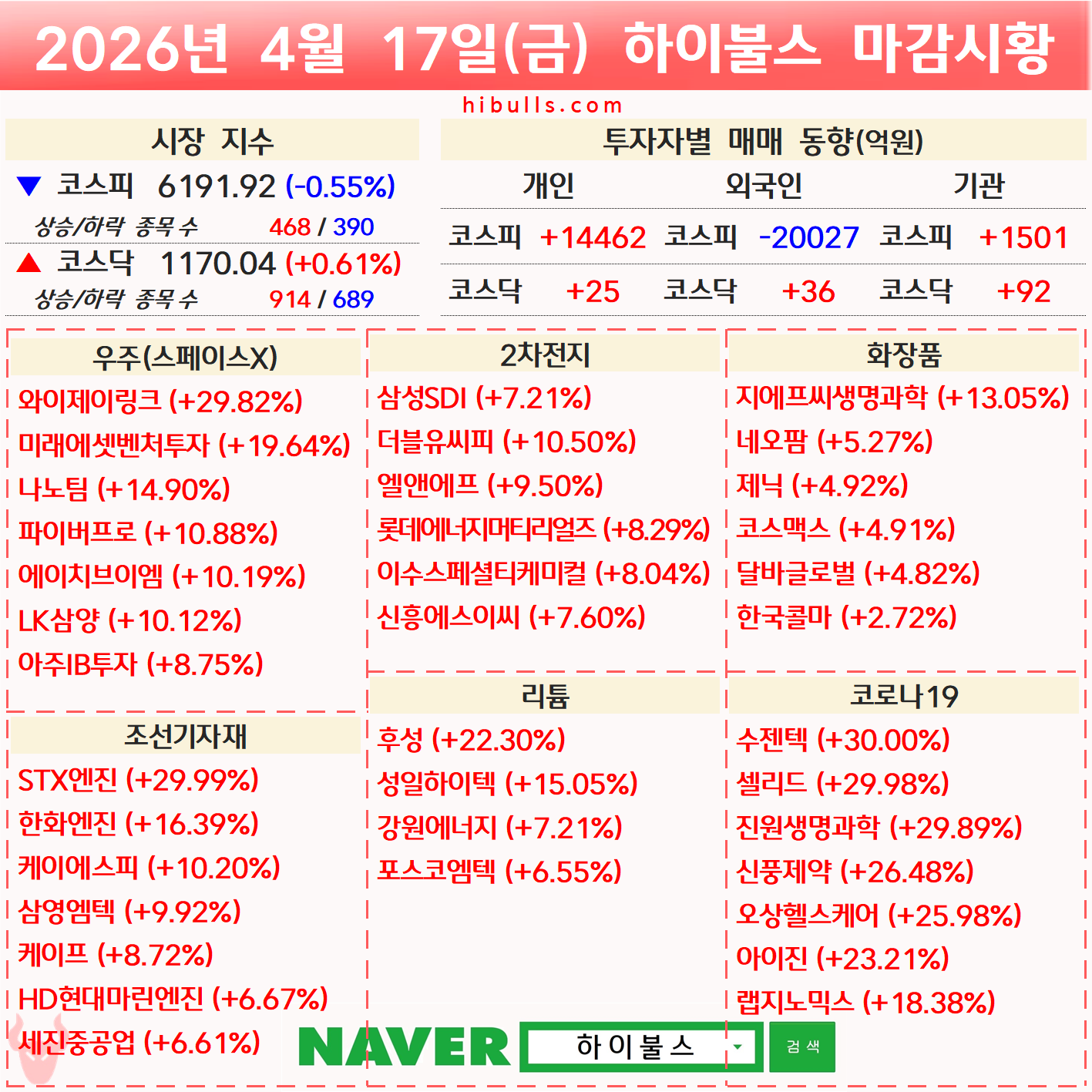 2026년 4월 17일(금) 하이불스 마감시황

hibulls.com

시장 지수

▼ 코스피 6191.92 (-0.55%)

상승/하락 종목 수 468 / 390

▲ 코스닥 1170.04 (+0.61%)

상승/하락 종목 수 914 / 689

투자자별 매매 동향(억원)

| 개인 | | 외국인 | | 기관 | |
|---|---|---|---|---|---|
| 코스피 | +14462 | 코스피 | -20027 | 코스피 | +1501 |
| 코스닥 | +25 | 코스닥 | +36 | 코스닥 | +92 |

우주(스페이스X)
와이제이링크 (+29.82%)
미래에셋벤처투자 (+19.64%)
나노팀 (+14.90%)
파이버프로 (+10.88%)
에이치브이엠 (+10.19%)
LK삼양 (+10.12%)
아주IB투자 (+8.75%)

조선기자재
STX엔진 (+29.99%)
한화엔진 (+16.39%)
케이에스피 (+10.20%)
삼영엠텍 (+9.92%)
케이프 (+8.72%)
HD현대마린엔진 (+6.67%)
세진중공업 (+6.61%)

2차전지
삼성SDI (+7.21%)
더블유씨피 (+10.50%)
엘앤에프 (+9.50%)
롯데에너지머티리얼즈 (+8.29%)
이수스페셜티케미컬 (+8.04%)
신흥에스이씨 (+7.60%)

리튬
후성 (+22.30%)
성일하이텍 (+15.05%)
강원에너지 (+7.21%)
포스코엠텍 (+6.55%)

화장품
지에프씨생명과학 (+13.05%)
네오팜 (+5.27%)
제닉 (+4.92%)
코스맥스 (+4.91%)
달바글로벌 (+4.82%)
한국콜마 (+2.72%)

코로나19
수젠텍 (+30.00%)
셀리드 (+29.98%)
진원생명과학 (+29.89%)
신풍제약 (+26.48%)
오상헬스케어 (+25.98%)
아이진 (+23.21%)
랩지노믹스 (+18.38%)

NAVER 하이불스 검색